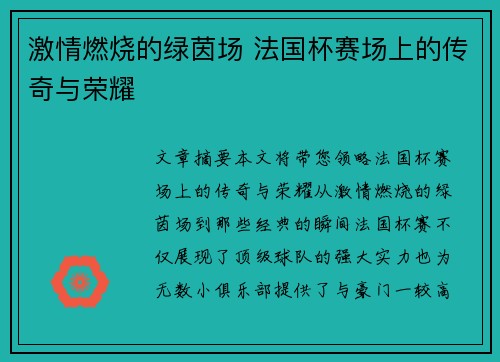 激情燃烧的绿茵场 法国杯赛场上的传奇与荣耀

文章摘要本文将带您领略法国杯赛场上的传奇与荣耀从激情燃烧的绿茵场到那些经典的瞬间法国杯赛不仅展现了顶级球队的强大实力也为无数小俱乐部提供了与豪门一较高